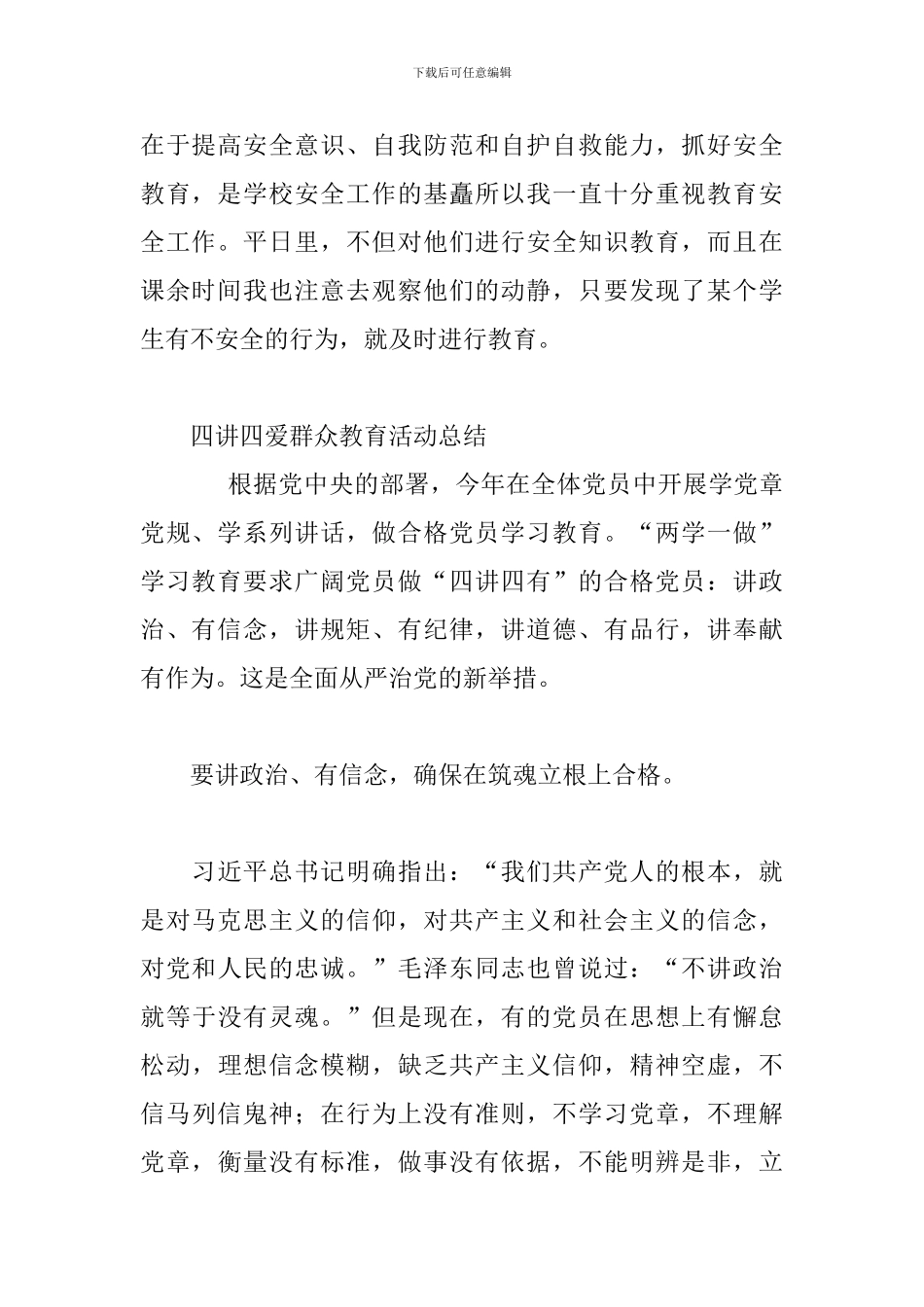 下载后可任意编辑

在于提高安全意识、自我防范和自护自救能力，抓好安全教育，是学校安全工作的基矗所以我一直十分重视教育安全工作。平日里，不但对他们进行安全知识教育，而且在课余时间我也注意去观察他们的动静，只要发现了某个学生有不安全的行为，就及时进行教育。

四讲四爱群众教育活动总结

根据党中央的部署，今年在全体党员中开展学党章党规、学系列讲话，做合格党员学习教育。“两学一做”学习教育要求广阔党员做“四讲四有”的合格党员：讲政治、有信念，讲规矩、有纪律，讲道德、有品行，讲奉献有作为。这是全面从严治党的新举措。

要讲政治、有信念，确保在筑魂立根上合格。

习近平总书记明确指出：“我们共产党人的根本，就是对马克思主义的信仰，对共产主义和社会主义的信念，对党和人民的忠诚。”毛泽东同志也曾说过：“不讲政治就等于没有灵魂。”但是现在，有的党员在思想上有懈怠松动，理想信念模糊，缺乏共产主义信仰，精神空虚，不信马列信鬼神；在行为上没有准则，不学习党章，不理解党章，衡量没有标准，做事没有依据，不能明辨是非，立